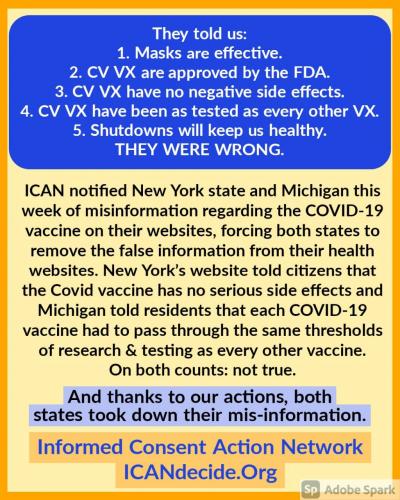 They told us:
1. Masks are effective.
2. CV VX are approved by the FDA.
3. CV VX have no negative side effects.
4. CV VX have been as tested as every other VX.
5. Shutdowns will keep us healthy.
THEY WERE WRONG.

ICAN notified New York state and Michigan this week of misinformation regarding the COVID-19 vaccine on their websites, forcing both states to remove the false information from their health websites. New York's website told citizens that the Covid vaccine has no serious side effects and Michigan told residents that each COVID-19 vaccine had to pass through the same thresholds of research & testing as every other vaccine. On both counts: not true.

And thanks to our actions, both states took down their mis-information.

Informed Consent Action Network
ICANdecide.Org

Sp Adobe Spark